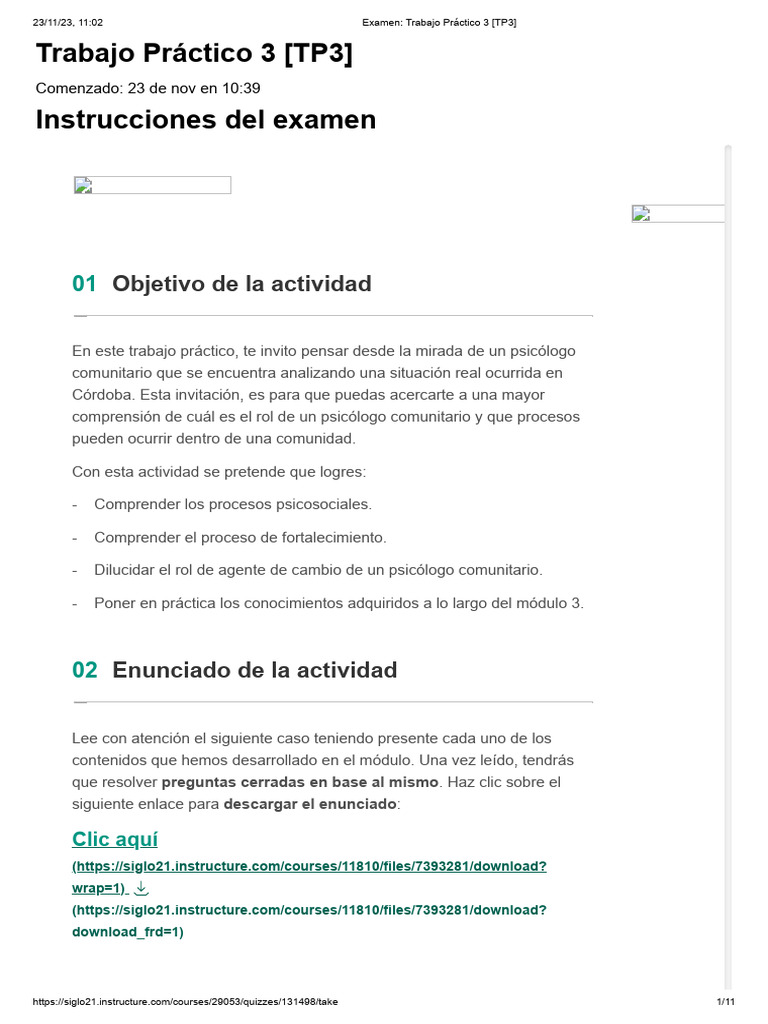 23/11/23, 11:02 Examen: Trabajo Práctico 3 [TP3]

Trabajo Práctico 3 [TP3]

Comenzado: 23 de nov en 10:39

Instrucciones del examen

01 Objetivo de la actividad

En este trabajo práctico, te invito pensar desde la mirada de un psicólogo comunitario que se encuentra analizando una situación real ocurrida en Córdoba. Esta invitación, es para que puedas acercarte a una mayor comprensión de cuál es el rol de un psicólogo comunitario y que procesos pueden ocurrir dentro de una comunidad.

Con esta actividad se pretende que logres:

- Comprender los procesos psicosociales.

- Comprender el proceso de fortalecimiento.

- Dilucidar el rol de agente de cambio de un psicólogo comunitario.

- Poner en práctica los conocimientos adquiridos a lo largo del módulo 3.

02 Enunciado de la actividad

Lee con atención el siguiente caso teniendo presente cada uno de los contenidos que hemos desarrollado en el módulo. Una vez leído, tendrás que resolver preguntas cerradas en base al mismo. Haz clic sobre el siguiente enlace para descargar el enunciado:

Clic aquí
(https://siglo21.instructure.com/courses/11810/files/7393281/download?wrap=1)
(https://siglo21.instructure.com/courses/11810/files/7393281/download?download_frd=1)

https://siglo21.instructure.com/courses/29053/quizzes/131498/take 1/11